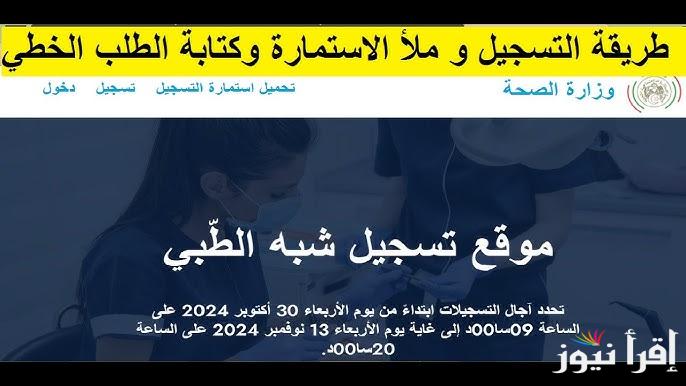 طريقة التسجيل و ملأ الاستمارة وكتابة الطلب الخطي

وزارة الصحة

تحميل استمارة التسجيل تسجيل دخول

موقع تسجيل شبه الطّبي

تحدد آجال التسجيلات ابتداءً من يوم الأربعاء 30 أكتوبر 2024 على الساعة 09سا00د إلى غاية يوم الأربعاء 13 نوفمبر 2024 على الساعة 20سا00د.

إقرأ نيوز